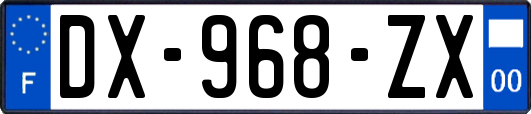 F
DX-968-ZX
00